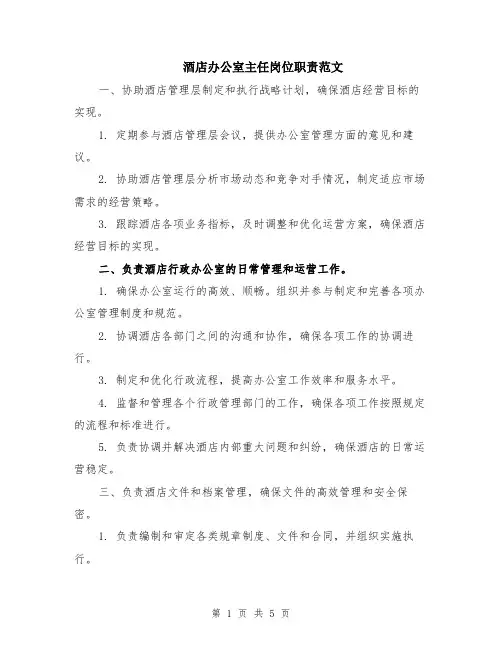 酒店办公室主任岗位职责范文

一、协助酒店管理层制定和执行战略计划，确保酒店经营目标的实现。

1. 定期参与酒店管理层会议，提供办公室管理方面的意见和建议。

2. 协助酒店管理层分析市场动态和竞争对手情况，制定适应市场需求的经营策略。

3. 跟踪酒店各项业务指标，及时调整和优化运营方案，确保酒店经营目标的实现。

二、负责酒店行政办公室的日常管理和运营工作。

1. 确保办公室运行的高效、顺畅。组织并参与制定和完善各项办公室管理制度和规范。

2. 协调酒店各部门之间的沟通和协作，确保各项工作的协调进行。

3. 制定和优化行政流程，提高办公室工作效率和服务水平。

4. 监督和管理各个行政管理部门的工作，确保各项工作按照规定的流程和标准进行。

5. 负责协调并解决酒店内部重大问题和纠纷，确保酒店的日常运营稳定。

三、负责酒店文件和档案管理，确保文件的高效管理和安全保密。

1. 负责编制和审定各类规章制度、文件和合同，并组织实施执行。

第 1 页 共 5 页